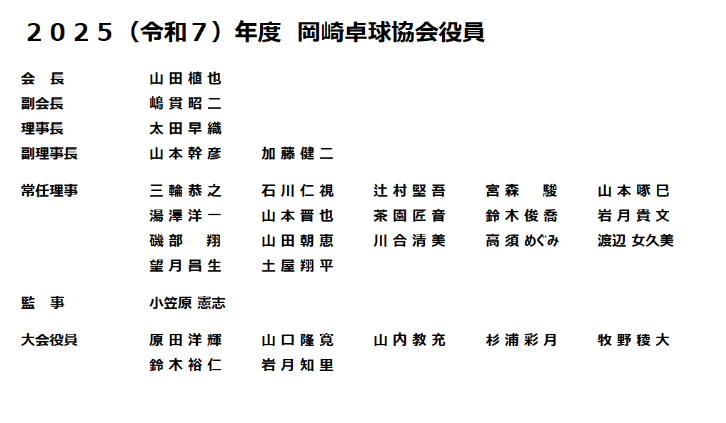 ２０２５（令和７）年度　岡崎卓球協会役員

| | | | | | |
|---|---|---|---|---|---|
| 会　長 | 山田植也 | | | | |
| 副会長 | 嶋貫昭二 | | | | |
| 理事長 | 太田早織 | | | | |
| 副理事長 | 山本幹彦 | 加藤健二 | | | |
| 常任理事 | 三輪恭之 | 石川仁視 | 辻村堅吾 | 宮森　駿 | 山本啄巳 |
| | 湯澤洋一 | 山本晋也 | 茶園匠音 | 鈴木俊喬 | 岩月貴文 |
| | 磯部　翔 | 山田朝恵 | 川合清美 | 高須めぐみ | 渡辺女久美 |
| | 望月昌生 | 土屋翔平 | | | |
| 監　事 | 小笠原憲志 | | | | |
| 大会役員 | 原田洋輝 | 山口隆寛 | 山内教充 | 杉浦彩月 | 牧野稜大 |
| | 鈴木裕仁 | 岩月知里 | | | |